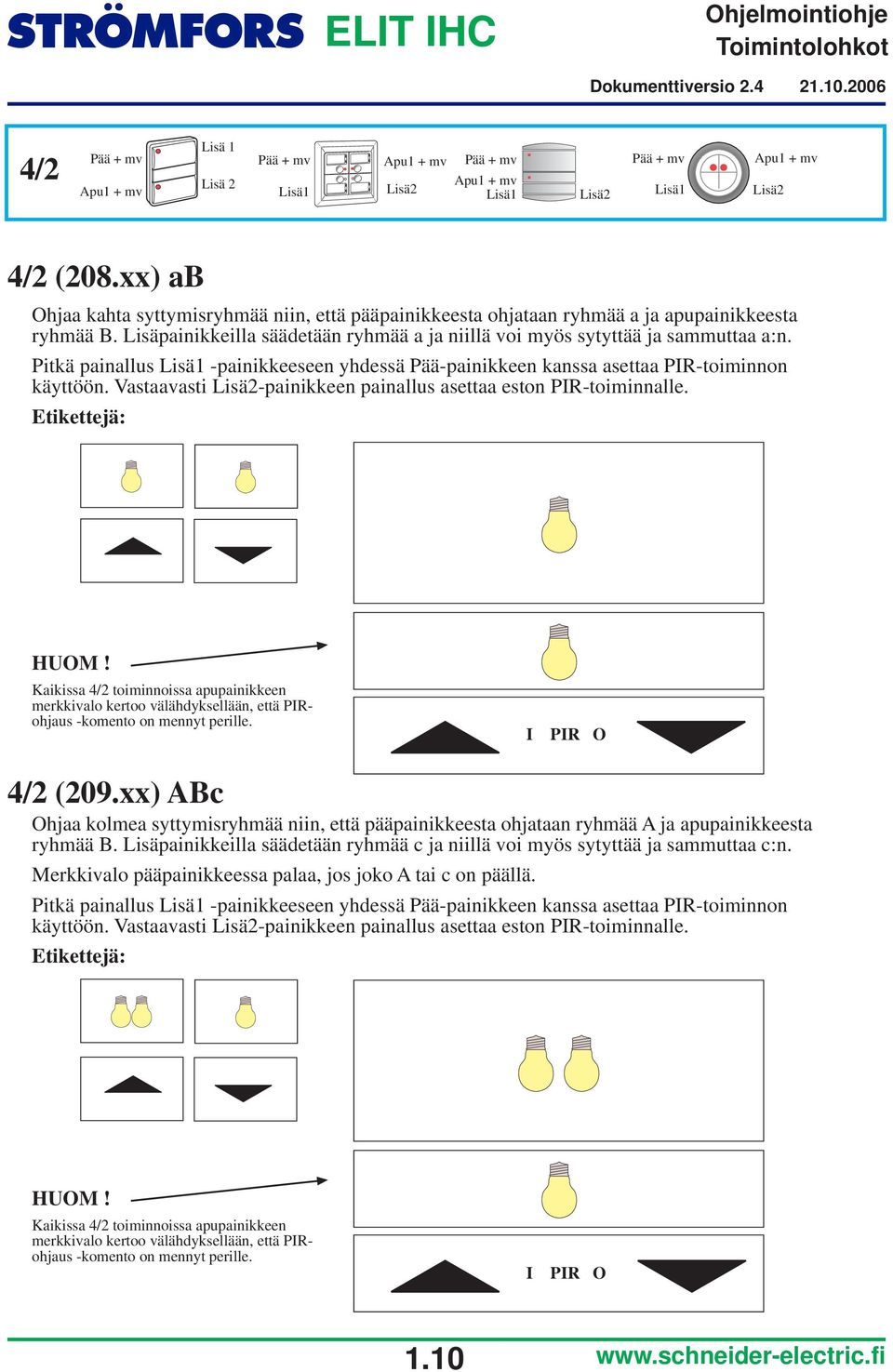 STRÖMFORS ELIT IHC

Ohjelmointiohje
Toimintolohkot

Dokumenttiversio 2.4 21.10.2006

4/2

Pää + mv
Apu1 + mv
Lisä 1
Lisä 2
Pää + mv
Lisä1
Apu1 + mv
Lisä2
Pää + mv
Apu1 + mv
Lisä1
Lisä2
Pää + mv
Lisä1
Apu1 + mv
Lisä2

4/2 (208.xx) aB

Ohjaa kahta syttymisryhmää niin, että pääpainikkeesta ohjataan ryhmää a ja apupainikkeesta ryhmää B. Lisäpainikkeilla säädetään ryhmää a ja niillä voi myös sytyttää ja sammuttaa a:n.

Pitkä painallus Lisä1 -painikkeeseen yhdessä Pää-painikkeen kanssa asettaa PIR-toiminnon käyttöön. Vastaavasti Lisä2-painikkeen painallus asettaa eston PIR-toiminnalle.

Etikettejä:

HUOM !

Kaikissa 4/2 toiminnoissa apupainikkeen merkkivalo kertoo välähdyksellään, että PIR-ohjaus -komento on mennyt perille.

I PIR O

4/2 (209.xx) ABc

Ohjaa kolmea syttymisryhmää niin, että pääpainikkeesta ohjataan ryhmää A ja apupainikkeesta ryhmää B. Lisäpainikkeilla säädetään ryhmää c ja niillä voi myös sytyttää ja sammuttaa c:n.

Merkkivalo pääpainikkeessa palaa, jos joko A tai c on päällä.

Pitkä painallus Lisä1 -painikkeeseen yhdessä Pää-painikkeen kanssa asettaa PIR-toiminnon käyttöön. Vastaavasti Lisä2-painikkeen painallus asettaa eston PIR-toiminnalle.

Etikettejä:

HUOM !

Kaikissa 4/2 toiminnoissa apupainikkeen merkkivalo kertoo välähdyksellään, että PIR-ohjaus -komento on mennyt perille.

I PIR O

1.10

www.schneider-electric.fi